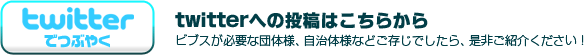 twitter
でつぶやく

twitterへの投稿はこちらから
ビブスが必要な団体様、自治体様などご存じでしたら、是非ご紹介ください！